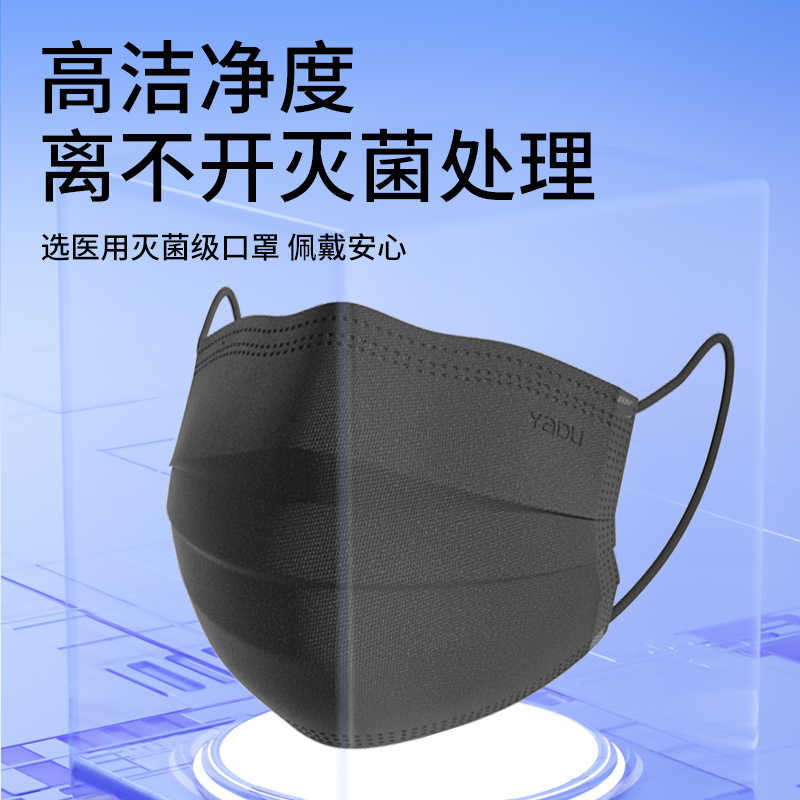 高洁净度
离不开灭菌处理

选医用灭菌级口罩 佩戴安心

YADU